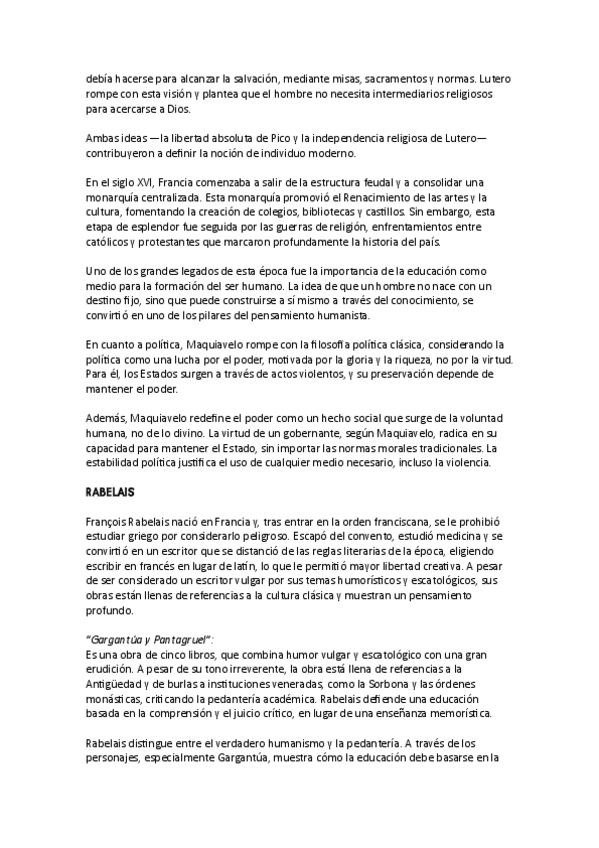 debía hacerse para alcanzar la salvación, mediante misas, sacramentos y normas. Lutero rompe con esta visión y plantea que el hombre no necesita intermediarios religiosos para acercarse a Dios.

Ambas ideas —la libertad absoluta de Pico y la independencia religiosa de Lutero— contribuyeron a definir la noción de individuo moderno.

En el siglo XVI, Francia comenzaba a salir de la estructura feudal y a consolidar una monarquía centralizada. Esta monarquía promovió el Renacimiento de las artes y la cultura, fomentando la creación de colegios, bibliotecas y castillos. Sin embargo, esta etapa de esplendor fue seguida por las guerras de religión, enfrentamientos entre católicos y protestantes que marcaron profundamente la historia del país.

Uno de los grandes legados de esta época fue la importancia de la educación como medio para la formación del ser humano. La idea de que un hombre no nace con un destino fijo, sino que puede construirse a sí mismo a través del conocimiento, se convirtió en uno de los pilares del pensamiento humanista.

En cuanto a política, Maquiavelo rompe con la filosofía política clásica, considerando la política como una lucha por el poder, motivada por la gloria y la riqueza, no por la virtud. Para él, los Estados surgen a través de actos violentos, y su preservación depende de mantener el poder.

Además, Maquiavelo redefine el poder como un hecho social que surge de la voluntad humana, no de lo divino. La virtud de un gobernante, según Maquiavelo, radica en su capacidad para mantener el Estado, sin importar las normas morales tradicionales. La estabilidad política justifica el uso de cualquier medio necesario, incluso la violencia.

RABELAIS

François Rabelais nació en Francia y, tras entrar en la orden franciscana, se le prohibió estudiar griego por considerarlo peligroso. Escapó del convento, estudió medicina y se convirtió en un escritor que se distanció de las reglas literarias de la época, eligiendo escribir en francés en lugar de latín, lo que le permitió mayor libertad creativa. A pesar de ser considerado un escritor vulgar por sus temas humorísticos y escatológicos, sus obras están llenas de referencias a la cultura clásica y muestran un pensamiento profundo.

"Gargantúa y Pantagruel":
Es una obra de cinco libros, que combina humor vulgar y escatológico con una gran erudición. A pesar de su tono irreverente, la obra está llena de referencias a la Antigüedad y de burlas a instituciones veneradas, como la Sorbona y las órdenes monásticas, criticando la pedantería académica. Rabelais defiende una educación basada en la comprensión y el juicio crítico, en lugar de una enseñanza memorística.

Rabelais distingue entre el verdadero humanismo y la pedantería. A través de los personajes, especialmente Gargantúa, muestra cómo la educación debe basarse en la